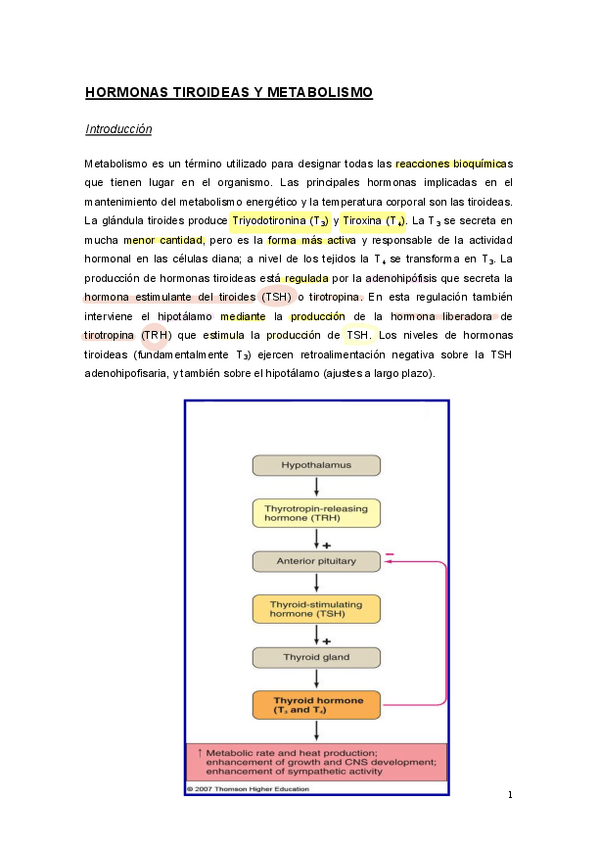 HORMONAS TIROIDEAS Y METABOLISMO

Introducción

Metabolismo es un término utilizado para designar todas las reacciones bioquímicas que tienen lugar en el organismo. Las principales hormonas implicadas en el mantenimiento del metabolismo energético y la temperatura corporal son las tiroideas. La glándula tiroides produce Triyodotironina ($T_3$) y Tiroxina ($T_4$). La $T_3$ se secreta en mucha menor cantidad, pero es la forma más activa y responsable de la actividad hormonal en las células diana; a nivel de los tejidos la $T_4$ se transforma en $T_3$. La producción de hormonas tiroideas está regulada por la adenohipófisis que secreta la hormona estimulante del tiroides (TSH) o tirotropina. En esta regulación también interviene el hipotálamo mediante la producción de la hormona liberadora de tirotropina (TRH) que estimula la producción de TSH. Los niveles de hormonas tiroideas (fundamentalmente $T_3$) ejercen retroalimentación negativa sobre la TSH adenohipofisaria, y también sobre el hipotálamo (ajustes a largo plazo).

Hypothalamus

Thyrotropin-releasing hormone (TRH)

+

Anterior pituitary

−

Thyroid-stimulating hormone (TSH)

+

Thyroid gland

Thyroid hormone ($T_3$ and $T_4$)

↑ Metabolic rate and heat production; enhancement of growth and CNS development; enhancement of sympathetic activity

© 2007 Thomson Higher Education

1